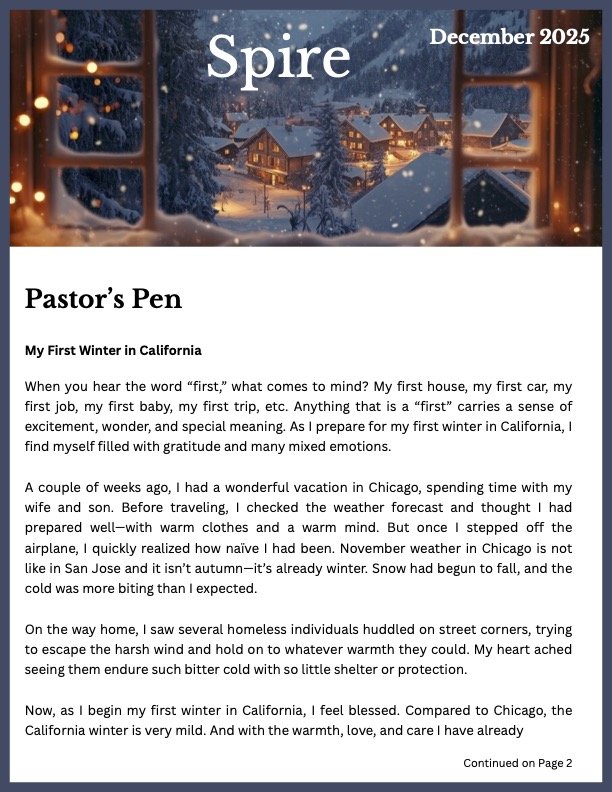 Spire

December 2025

Pastor's Pen

My First Winter in California

When you hear the word "first," what comes to mind? My first house, my first car, my first job, my first baby, my first trip, etc. Anything that is a "first" carries a sense of excitement, wonder, and special meaning. As I prepare for my first winter in California, I find myself filled with gratitude and many mixed emotions.

A couple of weeks ago, I had a wonderful vacation in Chicago, spending time with my wife and son. Before traveling, I checked the weather forecast and thought I had prepared well—with warm clothes and a warm mind. But once I stepped off the airplane, I quickly realized how naïve I had been. November weather in Chicago is not like in San Jose and it isn't autumn—it's already winter. Snow had begun to fall, and the cold was more biting than I expected.

On the way home, I saw several homeless individuals huddled on street corners, trying to escape the harsh wind and hold on to whatever warmth they could. My heart ached seeing them endure such bitter cold with so little shelter or protection.

Now, as I begin my first winter in California, I feel blessed. Compared to Chicago, the California winter is very mild. And with the warmth, love, and care I have already

Continued on Page 2